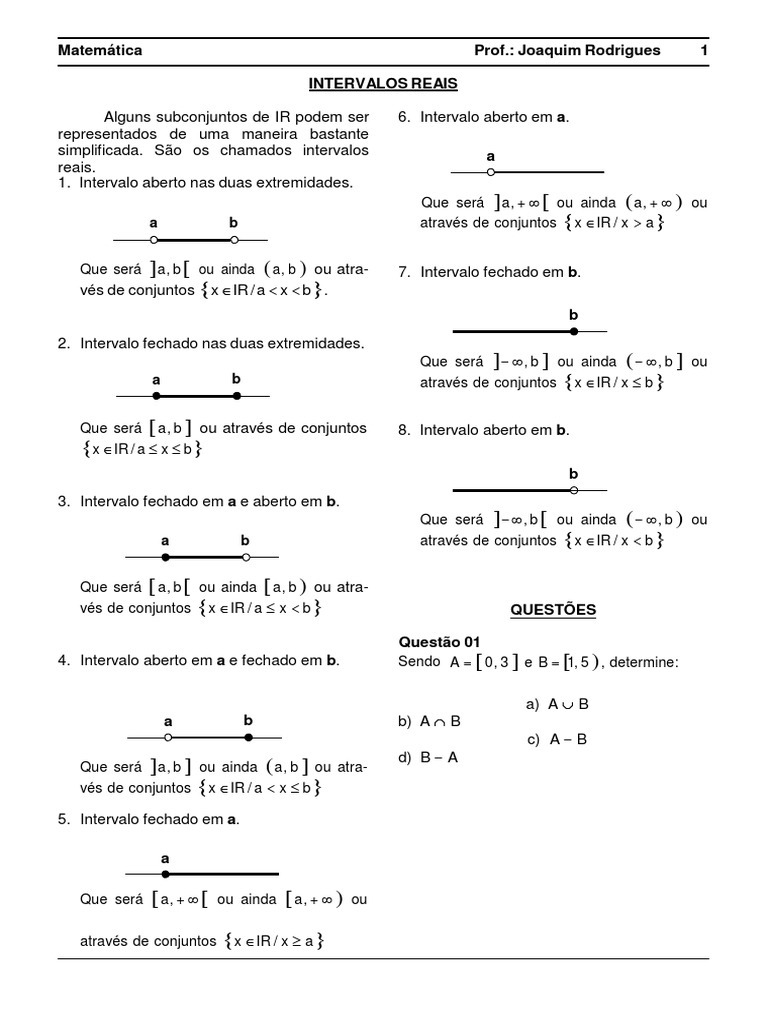 Matemática Prof.: Joaquim Rodrigues 1

INTERVALOS REAIS

Alguns subconjuntos de IR podem ser representados de uma maneira bastante simplificada. São os chamados intervalos reais.

1. Intervalo aberto nas duas extremidades.

a b

Que será $]a, b[$ ou ainda $(a, b)$ ou através de conjuntos $\{x \in IR / a < x < b\}$.

2. Intervalo fechado nas duas extremidades.

a b

Que será $[a, b]$ ou através de conjuntos $\{x \in IR / a \leq x \leq b\}$

3. Intervalo fechado em **a** e aberto em **b**.

a b

Que será $[a, b[$ ou ainda $[a, b)$ ou através de conjuntos $\{x \in IR / a \leq x < b\}$

4. Intervalo aberto em **a** e fechado em **b**.

a b

Que será $]a, b]$ ou ainda $(a, b]$ ou através de conjuntos $\{x \in IR / a < x \leq b\}$

5. Intervalo fechado em **a**.

a

Que será $[a, +\infty[$ ou ainda $[a, +\infty)$ ou

através de conjuntos $\{x \in IR / x \geq a\}$

6. Intervalo aberto em **a**.

a

Que será $]a, +\infty[$ ou ainda $(a, +\infty)$ ou através de conjuntos $\{x \in IR / x > a\}$

7. Intervalo fechado em **b**.

b

Que será $]-\infty, b]$ ou ainda $(-\infty, b]$ ou através de conjuntos $\{x \in IR / x \leq b\}$

8. Intervalo aberto em **b**.

b

Que será $]-\infty, b[$ ou ainda $(-\infty, b)$ ou através de conjuntos $\{x \in IR / x < b\}$

QUESTÕES

Questão 01
Sendo $A = [0, 3]$ e $B = [1, 5)$, determine:

a) $A \cup B$
b) $A \cap B$
c) $A - B$
d) $B - A$